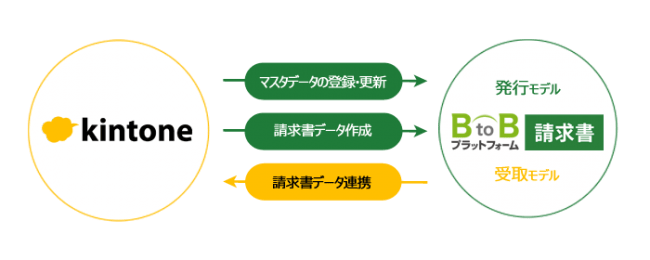 kintone

マスタデータの登録・更新

請求書データ作成

請求書データ連携

発行モデル

B to B
プラットフォーム
請求書

受取モデル